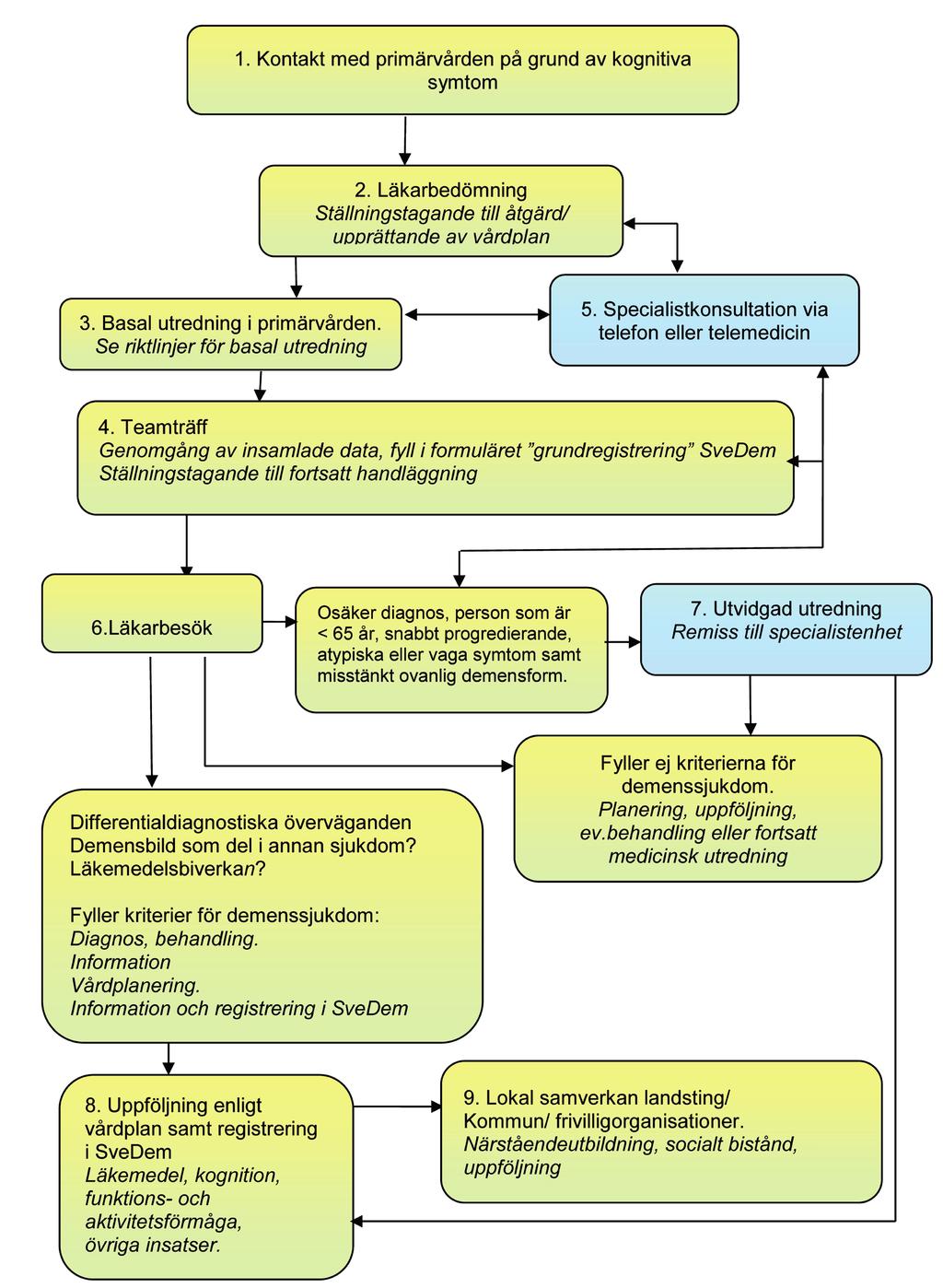 1. Kontakt med primärvården på grund av kognitiva symtom

2. Läkarbedömning
Ställningstagande till åtgärd/ upprättande av vårdplan

3. Basal utredning i primärvården.
Se riktlinjer för basal utredning

5. Specialistkonsultation via telefon eller telemedicin

4. Teamträff
Genomgång av insamlade data, fyll i formuläret "grundregistrering" SveDem
Ställningstagande till fortsatt handläggning

6.Läkarbesök

Osäker diagnos, person som är < 65 år, snabbt progredierande, atypiska eller vaga symtom samt misstänkt ovanlig demensform.

7. Utvidgad utredning
Remiss till specialistenhet

Fyller ej kriterierna för demenssjukdom.
Planering, uppföljning, ev.behandling eller fortsatt medicinsk utredning

Differentialdiagnostiska överväganden
Demensbild som del i annan sjukdom?
Läkemedelsbiverkan?

Fyller kriterier för demenssjukdom:
Diagnos, behandling.
Information
Vårdplanering.
Information och registrering i SveDem

8. Uppföljning enligt vårdplan samt registrering i SveDem
Läkemedel, kognition, funktions- och aktivitetsförmåga, övriga insatser.

9. Lokal samverkan landsting/ Kommun/ frivilligorganisationer.
Närståendeutbildning, socialt bistånd, uppföljning